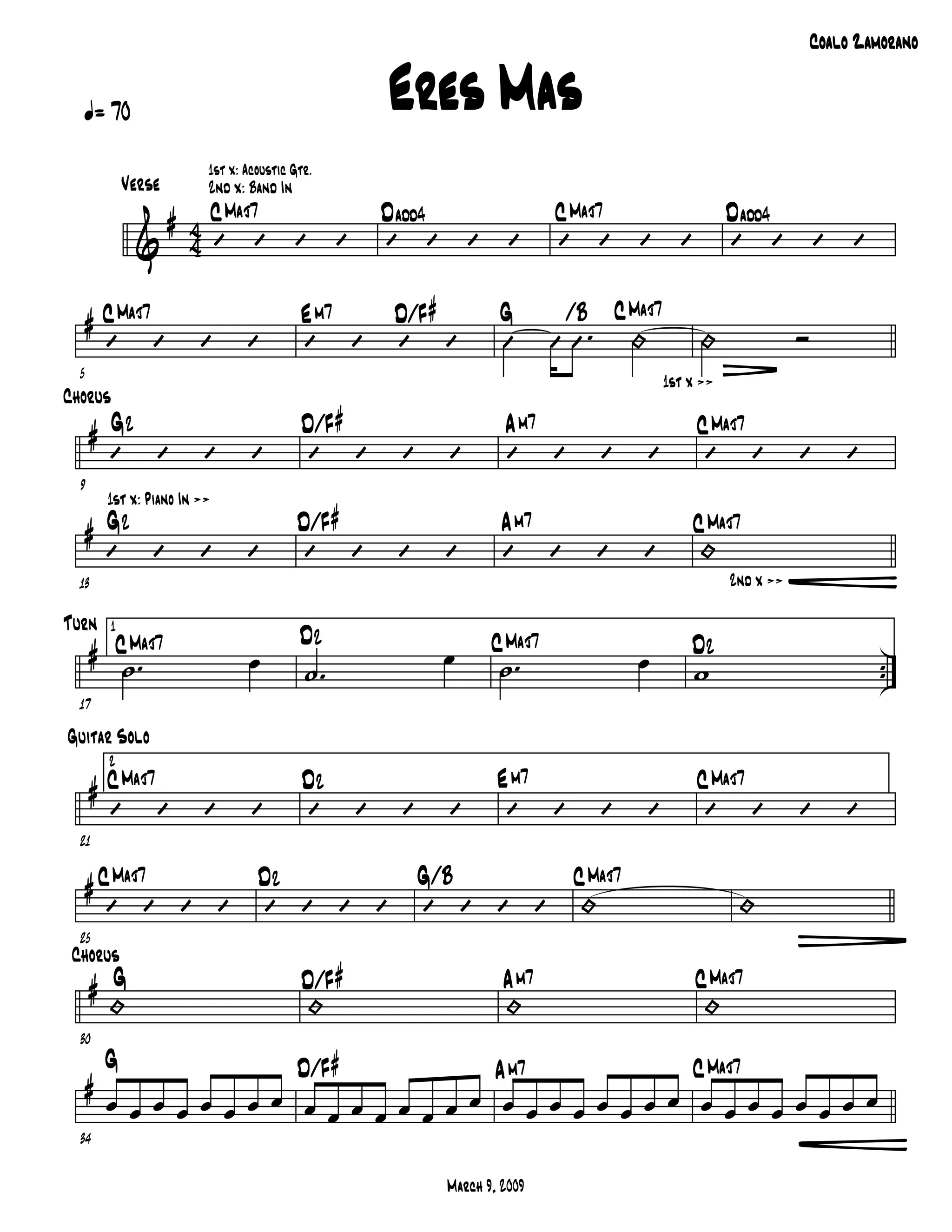 Coalo Zamorano

Eres Mas

♩= 70

Verse

1st x: Acoustic Gtr.
2nd x: Band In

CMaj7
Dadd4
CMaj7
Dadd4

CMaj7
Em7
D/F#
G
/B
CMaj7

5

1st x >>

Chorus

G2
D/F#
Am7
CMaj7

9

1st x: Piano In >>

G2
D/F#
Am7
CMaj7

13

2nd x >>

Turn

1

CMaj7
D2
CMaj7
D2

17

Guitar Solo

2

CMaj7
D2
Em7
CMaj7

21

CMaj7
D2
G/B
CMaj7

25

Chorus

G
D/F#
Am7
CMaj7

30

G
D/F#
Am7
CMaj7

34

March 9, 2009